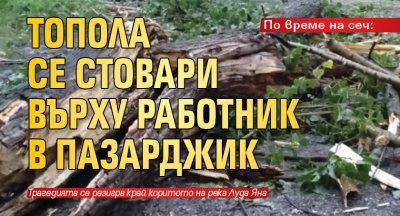 По време на сеч:

ТОПОЛА СЕ СТОВАРИ ВЪРХУ РАБОТНИК В ПАЗАРДЖИК

Трагедията се разигра край коритото на река Луда Яна